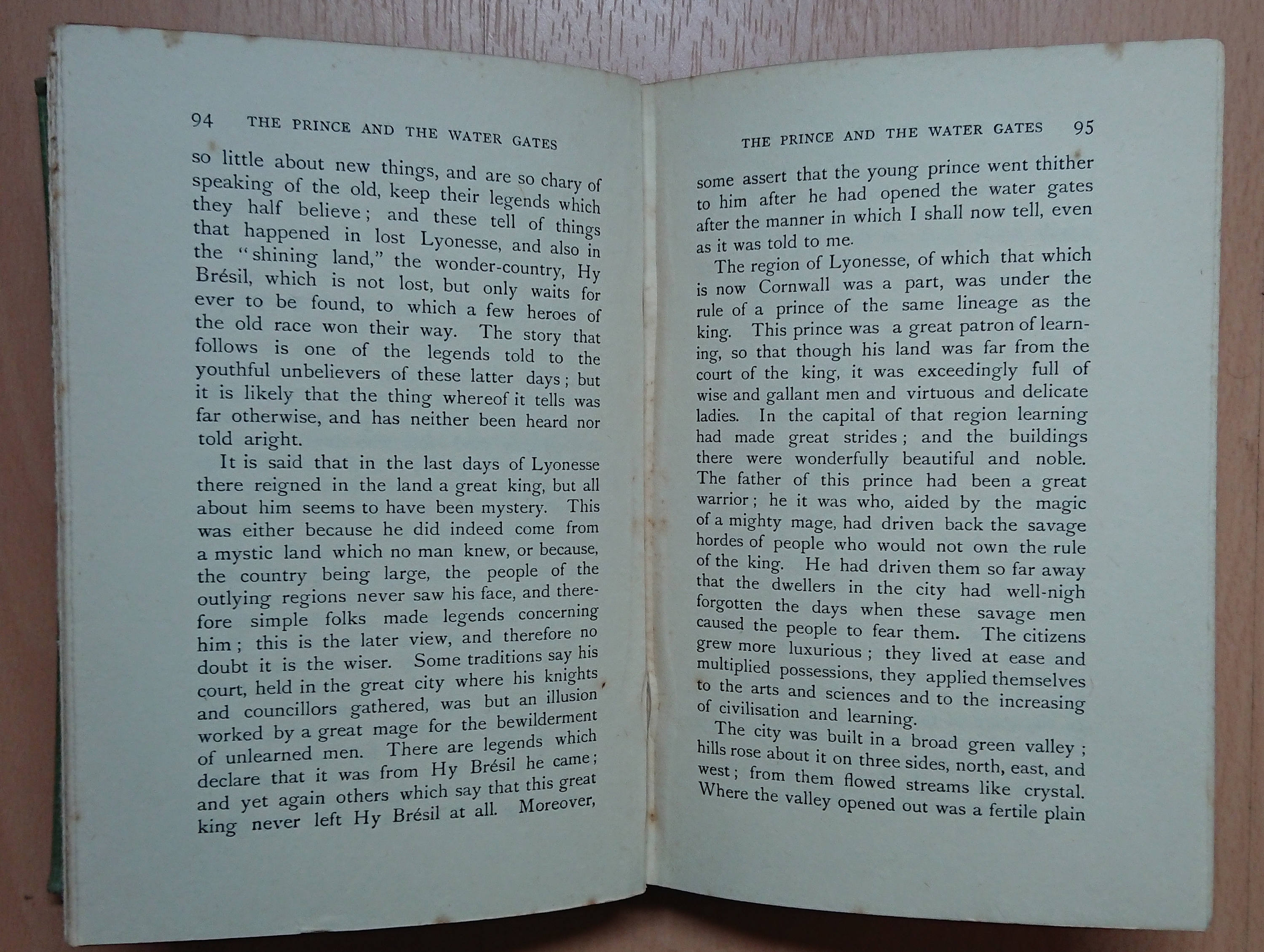 94 THE PRINCE AND THE WATER GATES

so little about new things, and are so chary of speaking of the old, keep their legends which they half believe; and these tell of things that happened in lost Lyonesse, and also in the "shining land," the wonder-country, Hy Brésil, which is not lost, but only waits for ever to be found, to which a few heroes of the old race won their way. The story that follows is one of the legends told to the youthful unbelievers of these latter days; but it is likely that the thing whereof it tells was far otherwise, and has neither been heard nor told aright.

It is said that in the last days of Lyonesse there reigned in the land a great king, but all about him seems to have been mystery. This was either because he did indeed come from a mystic land which no man knew, or because, the country being large, the people of the outlying regions never saw his face, and therefore simple folks made legends concerning him; this is the later view, and therefore no doubt it is the wiser. Some traditions say his court, held in the great city where his knights and councillors gathered, was but an illusion worked by a great mage for the bewilderment of unlearned men. There are legends which declare that it was from Hy Brésil he came; and yet again others which say that this great king never left Hy Brésil at all. Moreover,

THE PRINCE AND THE WATER GATES 95

some assert that the young prince went thither to him after he had opened the water gates after the manner in which I shall now tell, even as it was told to me.

The region of Lyonesse, of which that which is now Cornwall was a part, was under the rule of a prince of the same lineage as the king. This prince was a great patron of learning, so that though his land was far from the court of the king, it was exceedingly full of wise and gallant men and virtuous and delicate ladies. In the capital of that region learning had made great strides; and the buildings there were wonderfully beautiful and noble. The father of this prince had been a great warrior; he it was who, aided by the magic of a mighty mage, had driven back the savage hordes of people who would not own the rule of the king. He had driven them so far away that the dwellers in the city had well-nigh forgotten the days when these savage men caused the people to fear them. The citizens grew more luxurious; they lived at ease and multiplied possessions, they applied themselves to the arts and sciences and to the increasing of civilisation and learning.

The city was built in a broad green valley; hills rose about it on three sides, north, east, and west; from them flowed streams like crystal. Where the valley opened out was a fertile plain